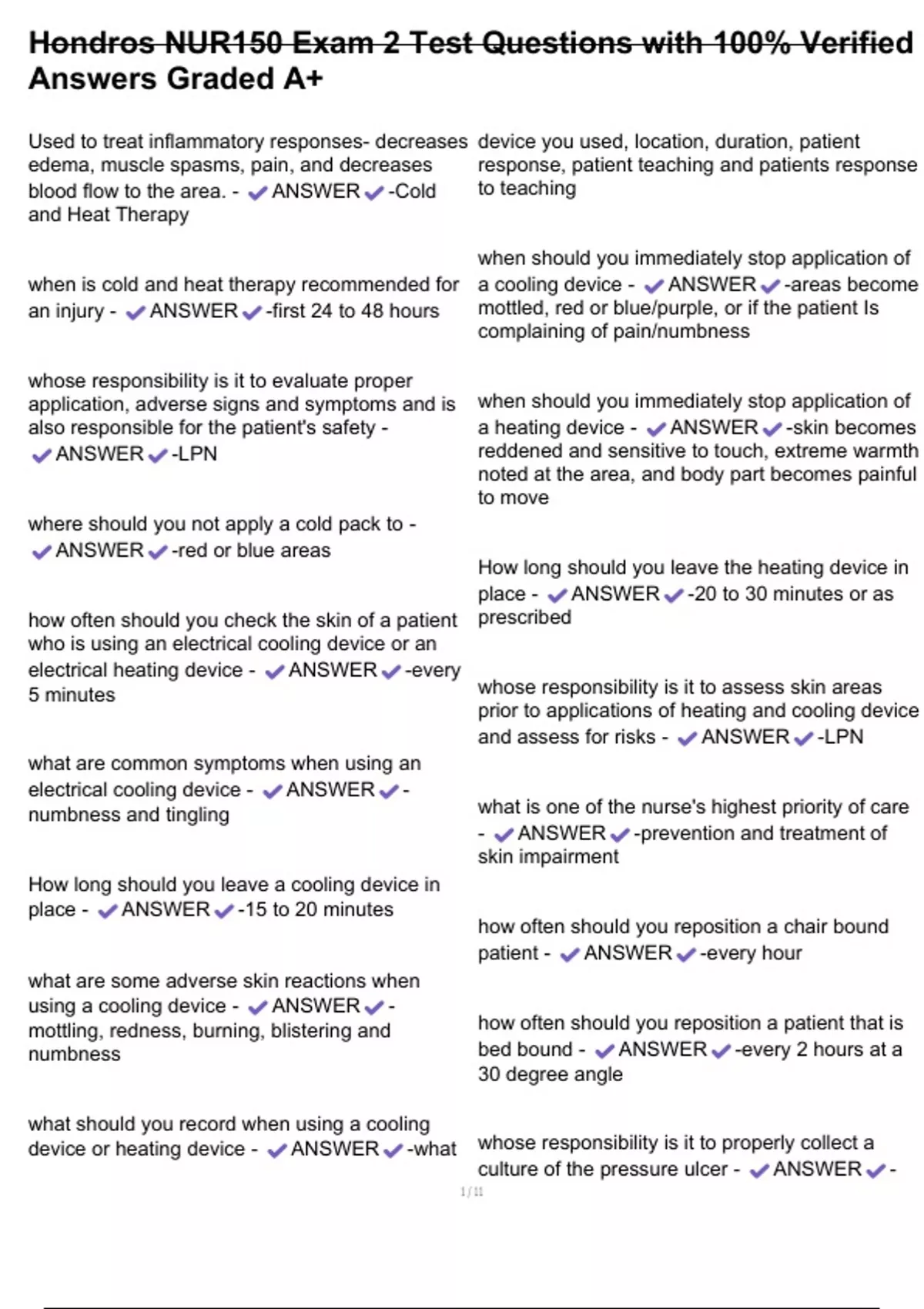 Hondros NUR150 Exam 2 Test Questions with 100% Verified Answers Graded A+

Used to treat inflammatory responses- decreases edema, muscle spasms, pain, and decreases blood flow to the area. - ✔ANSWER✔-Cold and Heat Therapy

when is cold and heat therapy recommended for an injury - ✔ANSWER✔-first 24 to 48 hours

whose responsibility is it to evaluate proper application, adverse signs and symptoms and is also responsible for the patient's safety - ✔ANSWER✔-LPN

where should you not apply a cold pack to - ✔ANSWER✔-red or blue areas

how often should you check the skin of a patient who is using an electrical cooling device or an electrical heating device - ✔ANSWER✔-every 5 minutes

what are common symptoms when using an electrical cooling device - ✔ANSWER✔-numbness and tingling

How long should you leave a cooling device in place - ✔ANSWER✔-15 to 20 minutes

what are some adverse skin reactions when using a cooling device - ✔ANSWER✔-mottling, redness, burning, blistering and numbness

what should you record when using a cooling device or heating device - ✔ANSWER✔-what device you used, location, duration, patient response, patient teaching and patients response to teaching

when should you immediately stop application of a cooling device - ✔ANSWER✔-areas become mottled, red or blue/purple, or if the patient Is complaining of pain/numbness

when should you immediately stop application of a heating device - ✔ANSWER✔-skin becomes reddened and sensitive to touch, extreme warmth noted at the area, and body part becomes painful to move

How long should you leave the heating device in place - ✔ANSWER✔-20 to 30 minutes or as prescribed

whose responsibility is it to assess skin areas prior to applications of heating and cooling device and assess for risks - ✔ANSWER✔-LPN

what is one of the nurse's highest priority of care - ✔ANSWER✔-prevention and treatment of skin impairment

how often should you reposition a chair bound patient - ✔ANSWER✔-every hour

how often should you reposition a patient that is bed bound - ✔ANSWER✔-every 2 hours at a 30 degree angle

whose responsibility is it to properly collect a culture of the pressure ulcer - ✔ANSWER✔-

1 / 11